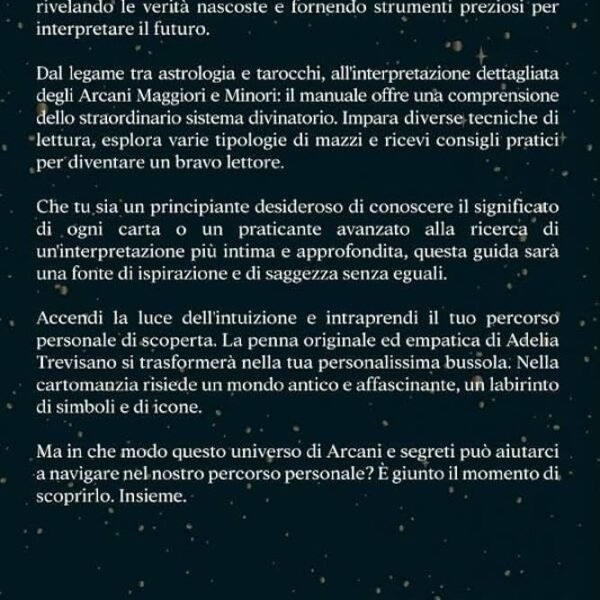 rivelando le verità nascoste e fornendo strumenti preziosi per interpretare il futuro.

Dal legame tra astrologia e tarocchi, all'interpretazione dettagliata degli Arcani Maggiori e Minori: il manuale offre una comprensione dello straordinario sistema divinatorio. Impara diverse tecniche di lettura, esplora varie tipologie di mazzi e ricevi consigli pratici per diventare un bravo lettore.

Che tu sia un principiante desideroso di conoscere il significato di ogni carta o un praticante avanzato alla ricerca di un'interpretazione più intima e approfondita, questa guida sarà una fonte di ispirazione e di saggezza senza eguali.

Accendi la luce dell'intuizione e intraprendi il tuo percorso personale di scoperta. La penna originale ed empatica di Adelia Trevisano si trasformerà nella tua personalissima bussola. Nella cartomanzia risiede un mondo antico e affascinante, un labirinto di simboli e di icone.

Ma in che modo questo universo di Arcani e segreti può aiutarci a navigare nel nostro percorso personale? È giunto il momento di scoprirlo. Insieme.